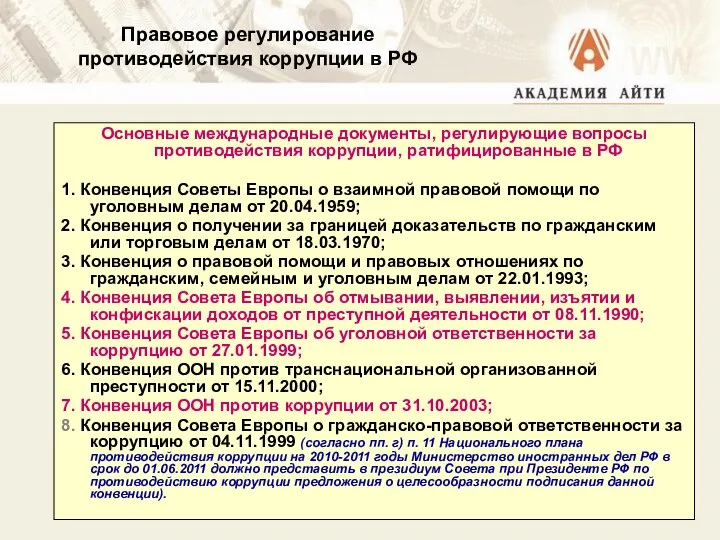 Правовое регулирование противодействия коррупции в РФ

АКАДЕМИЯ АЙТИ

Основные международные документы, регулирующие вопросы противодействия коррупции, ратифицированные в РФ

1. Конвенция Советы Европы о взаимной правовой помощи по уголовным делам от 20.04.1959;
2. Конвенция о получении за границей доказательств по гражданским или торговым делам от 18.03.1970;
3. Конвенция о правовой помощи и правовых отношениях по гражданским, семейным и уголовным делам от 22.01.1993;
4. Конвенция Совета Европы об отмывании, выявлении, изъятии и конфискации доходов от преступной деятельности от 08.11.1990;
5. Конвенция Совета Европы об уголовной ответственности за коррупцию от 27.01.1999;
6. Конвенция ООН против транснациональной организованной преступности от 15.11.2000;
7. Конвенция ООН против коррупции от 31.10.2003;
8. Конвенция Совета Европы о гражданско-правовой ответственности за коррупцию от 04.11.1999 (согласно пп. г) п. 11 Национального плана противодействия коррупции на 2010-2011 годы Министерство иностранных дел РФ в срок до 01.06.2011 должно представить в президиум Совета при Президенте РФ по противодействию коррупции предложения о целесообразности подписания данной конвенции).